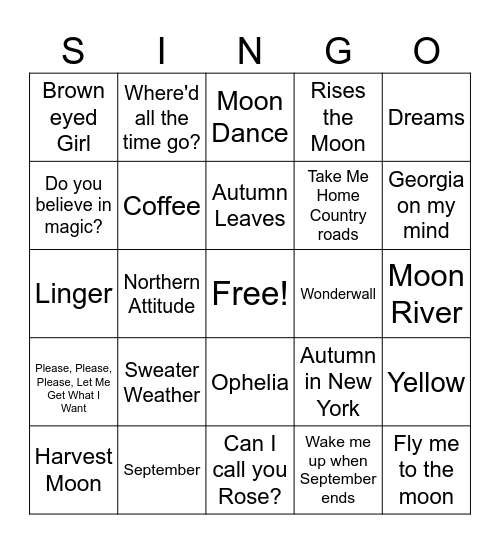 | S | I | N | G | O |
|---|---|---|---|---|
| Brown eyed Girl | Where'd all the time go? | Moon Dance | Rises the Moon | Dreams |
| Do you believe in magic? | Coffee | Autumn Leaves | Take Me Home Country roads | Georgia on my mind |
| Linger | Northern Attitude | Free! | Wonderwall | Moon River |
| Please, Please, Please, Let Me Get What I Want | Sweater Weather | Ophelia | Autumn in New York | Yellow |
| Harvest Moon | September | Can I call you Rose? | Wake me up when September ends | Fly me to the moon |